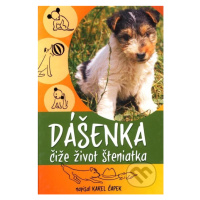 DÁŠENKA
čiže život šteniatka

napísal KAREL ČAPEK